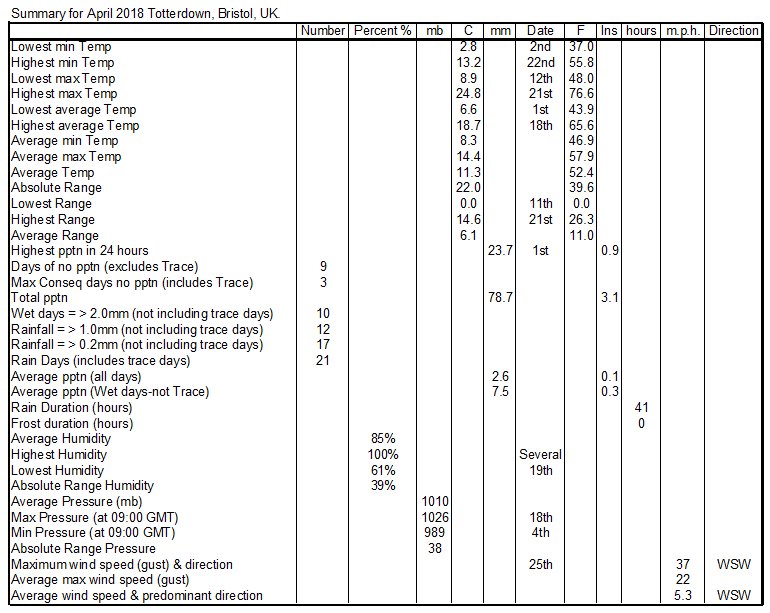 Summary for April 2018 Totterdown, Bristol, UK.

| | Number | Percent % | mb | C | mm | Date | F | Ins | hours | m.p.h. | Direction |
|---|---|---|---|---|---|---|---|---|---|---|---|
| Lowest min Temp | | | | 2.8 | | 2nd | 37.0 | | | | |
| Highest min Temp | | | | 13.2 | | 22nd | 55.8 | | | | |
| Lowest max Temp | | | | 8.9 | | 12th | 48.0 | | | | |
| Highest max Temp | | | | 24.8 | | 21st | 76.6 | | | | |
| Lowest average Temp | | | | 6.6 | | 1st | 43.9 | | | | |
| Highest average Temp | | | | 18.7 | | 18th | 65.6 | | | | |
| Average min Temp | | | | 8.3 | | | 46.9 | | | | |
| Average max Temp | | | | 14.4 | | | 57.9 | | | | |
| Average Temp | | | | 11.3 | | | 52.4 | | | | |
| Absolute Range | | | | 22.0 | | | 39.6 | | | | |
| Lowest Range | | | | 0.0 | | 11th | 0.0 | | | | |
| Highest Range | | | | 14.6 | | 21st | 26.3 | | | | |
| Average Range | | | | 6.1 | | | 11.0 | | | | |
| Highest pptn in 24 hours | | | | | 23.7 | 1st | | 0.9 | | | |
| Days of no pptn (excludes Trace) | 9 | | | | | | | | | | |
| Max Conseq days no pptn (includes Trace) | 3 | | | | | | | | | | |
| Total pptn | | | | | 78.7 | | | 3.1 | | | |
| Wet days = > 2.0mm (not including trace days) | 10 | | | | | | | | | | |
| Rainfall = > 1.0mm (not including trace days) | 12 | | | | | | | | | | |
| Rainfall = > 0.2mm (not including trace days) | 17 | | | | | | | | | | |
| Rain Days (includes trace days) | 21 | | | | | | | | | | |
| Average pptn (all days) | | | | | 2.6 | | | 0.1 | | | |
| Average pptn (Wet days-not Trace) | | | | | 7.5 | | | 0.3 | | | |
| Rain Duration (hours) | | | | | | | | | 41 | | |
| Frost duration (hours) | | | | | | | | | 0 | | |
| Average Humidity | | 85% | | | | | | | | | |
| Highest Humidity | | 100% | | | | Several | | | | | |
| Lowest Humidity | | 61% | | | | 19th | | | | | |
| Absolute Range Humidity | | 39% | | | | | | | | | |
| Average Pressure (mb) | | | 1010 | | | | | | | | |
| Max Pressure (at 09:00 GMT) | | | 1026 | | | 18th | | | | | |
| Min Pressure (at 09:00 GMT) | | | 989 | | | 4th | | | | | |
| Absolute Range Pressure | | | 38 | | | | | | | | |
| Maximum wind speed (gust) & direction | | | | | | 25th | | | | 37 | WSW |
| Average max wind speed (gust) | | | | | | | | | | 22 | |
| Average wind speed & predominant direction | | | | | | | | | | 5.3 | WSW |